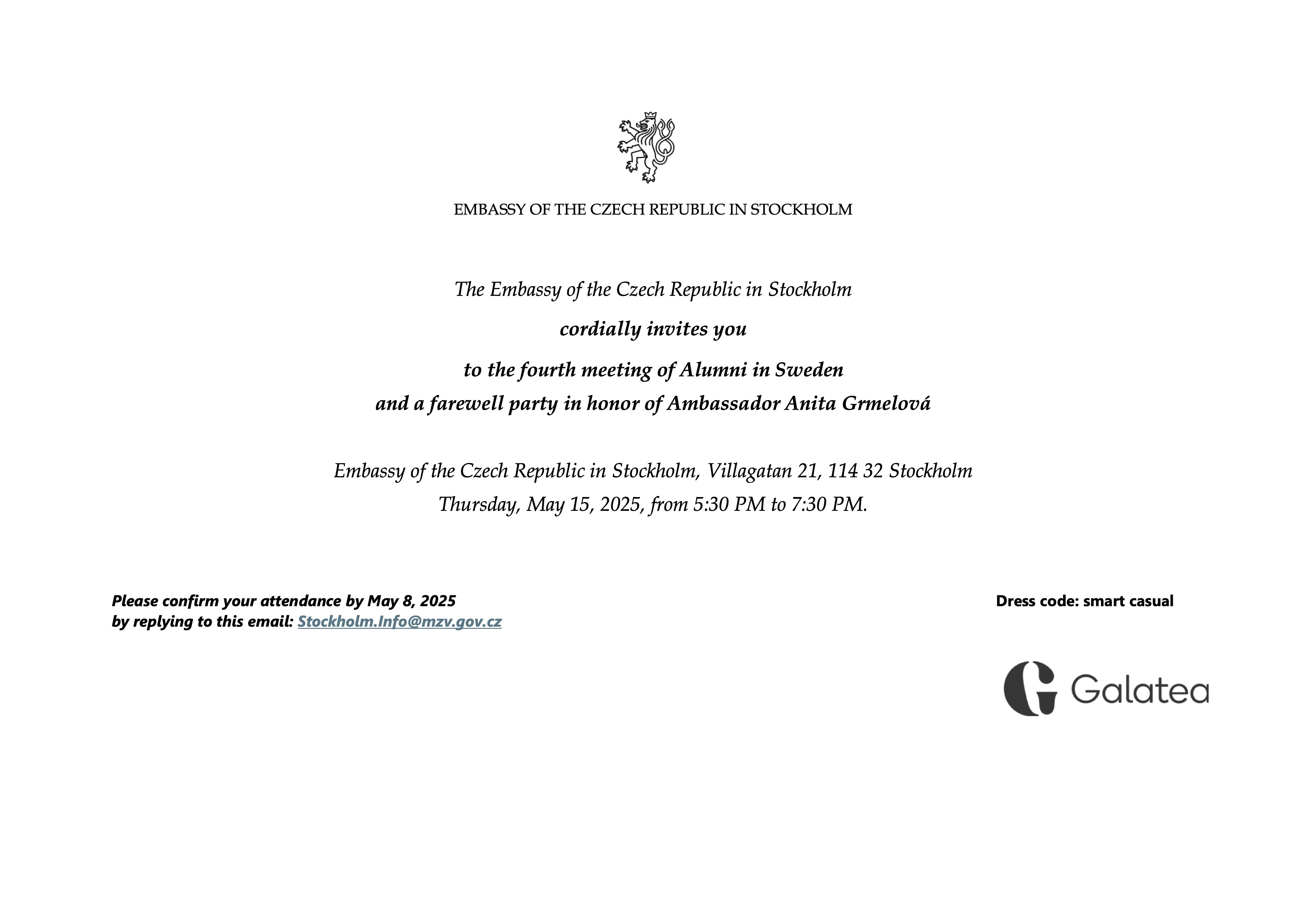 EMBASSY OF THE CZECH REPUBLIC IN STOCKHOLM

The Embassy of the Czech Republic in Stockholm

cordially invites you

to the fourth meeting of Alumni in Sweden
and a farewell party in honor of Ambassador Anita Grmelová

Embassy of the Czech Republic in Stockholm, Villagatan 21, 114 32 Stockholm
Thursday, May 15, 2025, from 5:30 PM to 7:30 PM.

Please confirm your attendance by May 8, 2025
by replying to this email: Stockholm.Info@mzv.gov.cz

Dress code: smart casual

Galatea